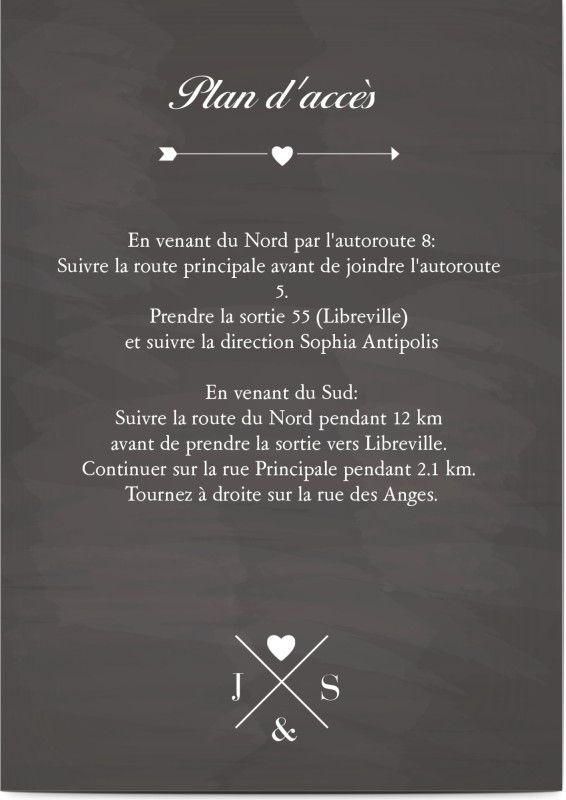 Plan d'accès

En venant du Nord par l'autoroute 8:
Suivre la route principale avant de joindre l'autoroute 5.
Prendre la sortie 55 (Libreville)
et suivre la direction Sophia Antipolis

En venant du Sud:
Suivre la route du Nord pendant 12 km
avant de prendre la sortie vers Libreville.
Continuer sur la rue Principale pendant 2.1 km.
Tournez à droite sur la rue des Anges.

J S
&